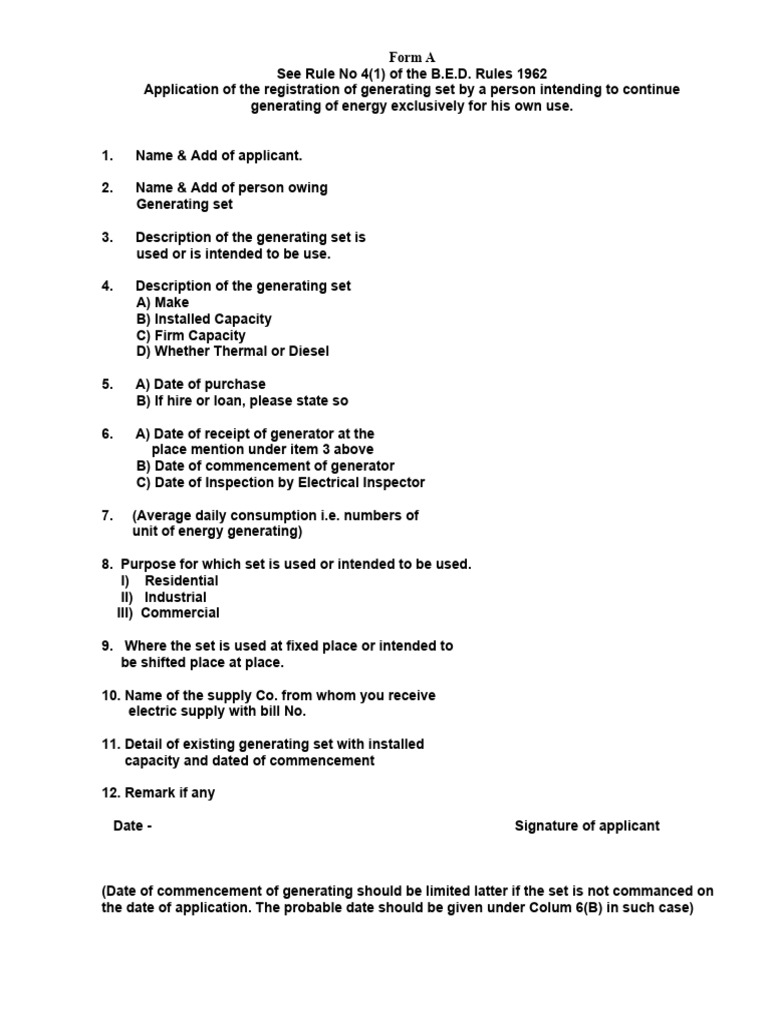 Form A
See Rule No 4(1) of the B.E.D. Rules 1962
Application of the registration of generating set by a person intending to continue generating of energy exclusively for his own use.

1. Name & Add of applicant.

2. Name & Add of person owing Generating set

3. Description of the generating set is used or is intended to be use.

4. Description of the generating set
A) Make
B) Installed Capacity
C) Firm Capacity
D) Whether Thermal or Diesel

5. A) Date of purchase
B) If hire or loan, please state so

6. A) Date of receipt of generator at the place mention under item 3 above
B) Date of commencement of generator
C) Date of Inspection by Electrical Inspector

7. (Average daily consumption i.e. numbers of unit of energy generating)

8. Purpose for which set is used or intended to be used.
I) Residential
II) Industrial
III) Commercial

9. Where the set is used at fixed place or intended to be shifted place at place.

10. Name of the supply Co. from whom you receive electric supply with bill No.

11. Detail of existing generating set with installed capacity and dated of commencement

12. Remark if any

Date -

Signature of applicant

(Date of commencement of generating should be limited latter if the set is not commanced on the date of application. The probable date should be given under Colum 6(B) in such case)